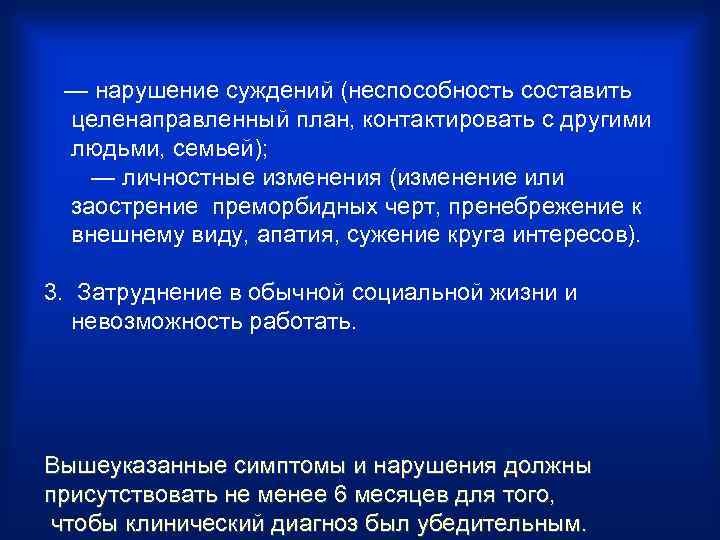 — нарушение суждений (неспособность составить целенаправленный план, контактировать с другими людьми, семьей);

— личностные изменения (изменение или заострение преморбидных черт, пренебрежение к внешнему виду, апатия, сужение круга интересов).

3. Затруднение в обычной социальной жизни и невозможность работать.

Вышеуказанные симптомы и нарушения должны присутствовать не менее 6 месяцев для того, чтобы клинический диагноз был убедительным.